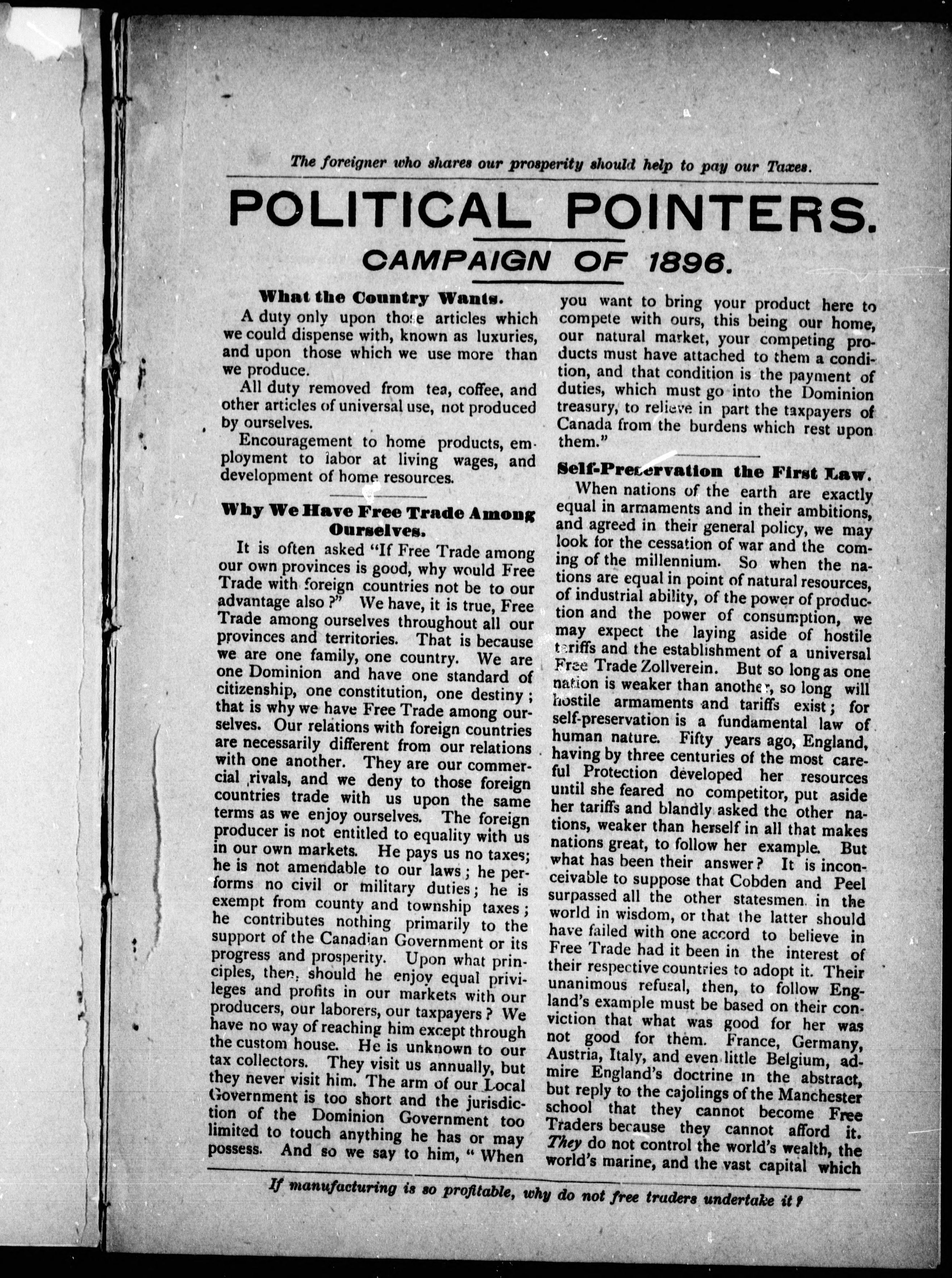 The foreigner who shares our prosperity should help to pay our Taxes.

POLITICAL POINTERS.

CAMPAIGN OF 1896.

What the Country Wants.

A duty only upon those articles which we could dispense with, known as luxuries, and upon those which we use more than we produce.

All duty removed from tea, coffee, and other articles of universal use, not produced by ourselves.

Encouragement to home products, employment to labor at living wages, and development of home resources.

Why We Have Free Trade Among Ourselves.

It is often asked "If Free Trade among our own provinces is good, why would Free Trade with foreign countries not be to our advantage also?" We have, it is true, Free Trade among ourselves throughout all our provinces and territories. That is because we are one family, one country. We are one Dominion and have one standard of citizenship, one constitution, one destiny; that is why we have Free Trade among ourselves. Our relations with foreign countries are necessarily different from our relations with one another. They are our commercial rivals, and we deny to those foreign countries trade with us upon the same terms as we enjoy ourselves. The foreign producer is not entitled to equality with us in our own markets. He pays us no taxes; he is not amendable to our laws; he performs no civil or military duties; he is exempt from county and township taxes; he contributes nothing primarily to the support of the Canadian Government or its progress and prosperity. Upon what principles, then, should he enjoy equal privileges and profits in our markets with our producers, our laborers, our taxpayers? We have no way of reaching him except through the custom house. He is unknown to our tax collectors. They visit us annually, but they never visit him. The arm of our Local Government is too short and the jurisdiction of the Dominion Government too limited to touch anything he has or may possess. And so we say to him, "When you want to bring your product here to compete with ours, this being our home, our natural market, your competing products must have attached to them a condition, and that condition is the payment of duties, which must go into the Dominion treasury, to relieve in part the taxpayers of Canada from the burdens which rest upon them."

Self-Preservation the First Law.

When nations of the earth are exactly equal in armaments and in their ambitions, and agreed in their general policy, we may look for the cessation of war and the coming of the millennium. So when the nations are equal in point of natural resources, of industrial ability, of the power of production and the power of consumption, we may expect the laying aside of hostile tariffs and the establishment of a universal Free Trade Zollverein. But so long as one nation is weaker than another, so long will hostile armaments and tariffs exist; for self-preservation is a fundamental law of human nature. Fifty years ago, England, having by three centuries of the most careful Protection developed her resources until she feared no competitor, put aside her tariffs and blandly asked the other nations, weaker than herself in all that makes nations great, to follow her example. But what has been their answer? It is inconceivable to suppose that Cobden and Peel surpassed all the other statesmen in the world in wisdom, or that the latter should have failed with one accord to believe in Free Trade had it been in the interest of their respective countries to adopt it. Their unanimous refusal, then, to follow England's example must be based on their conviction that what was good for her was not good for them. France, Germany, Austria, Italy, and even little Belgium, admire England's doctrine in the abstract, but reply to the cajolings of the Manchester school that they cannot become Free Traders because they cannot afford it. They do not control the world's wealth, the world's marine, and the vast capital which

If manufacturing is so profitable, why do not free traders undertake it?